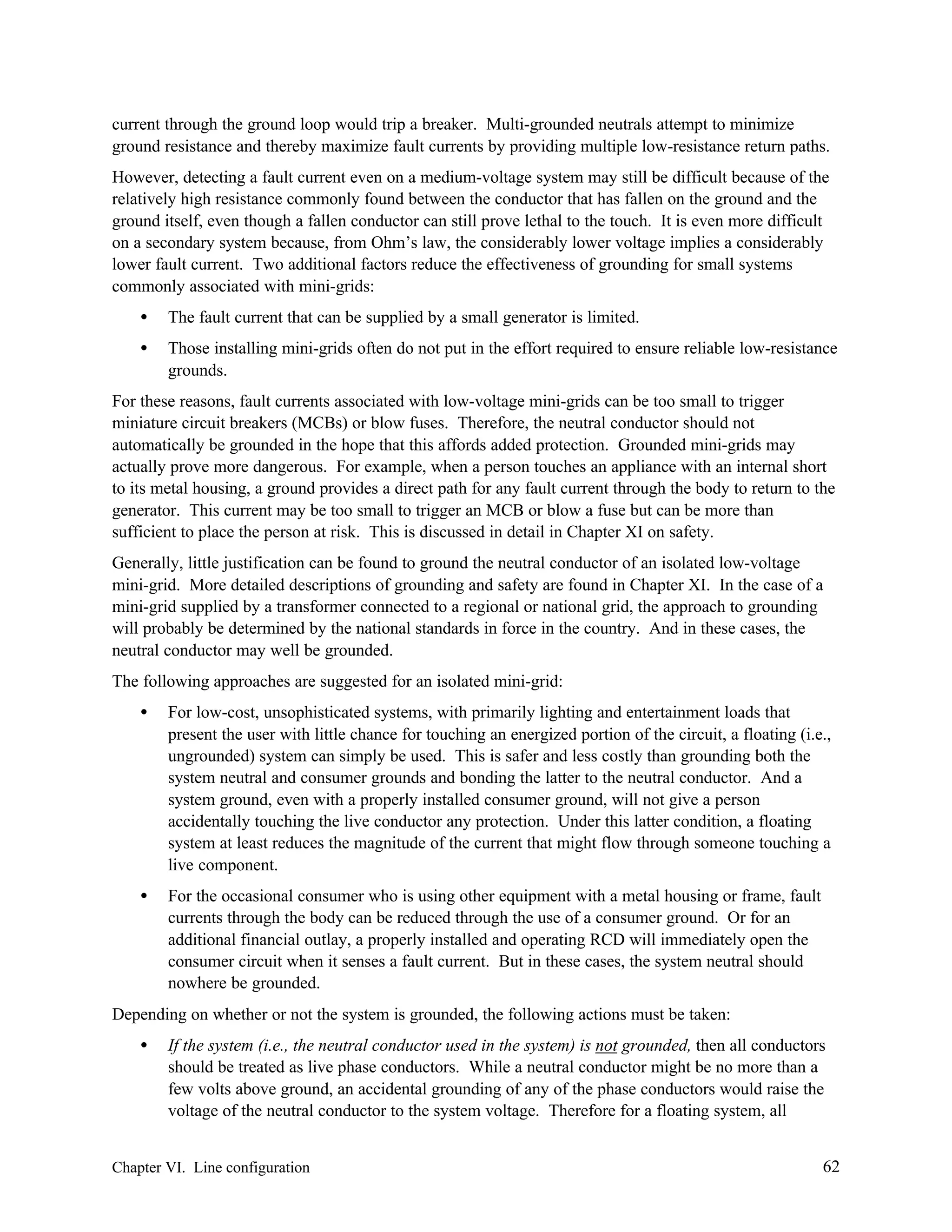 current through the ground loop would trip a breaker. Multi-grounded neutrals attempt to minimize ground resistance and thereby maximize fault currents by providing multiple low-resistance return paths.

However, detecting a fault current even on a medium-voltage system may still be difficult because of the relatively high resistance commonly found between the conductor that has fallen on the ground and the ground itself, even though a fallen conductor can still prove lethal to the touch. It is even more difficult on a secondary system because, from Ohm's law, the considerably lower voltage implies a considerably lower fault current. Two additional factors reduce the effectiveness of grounding for small systems commonly associated with mini-grids:

• The fault current that can be supplied by a small generator is limited.

• Those installing mini-grids often do not put in the effort required to ensure reliable low-resistance grounds.

For these reasons, fault currents associated with low-voltage mini-grids can be too small to trigger miniature circuit breakers (MCBs) or blow fuses. Therefore, the neutral conductor should not automatically be grounded in the hope that this affords added protection. Grounded mini-grids may actually prove more dangerous. For example, when a person touches an appliance with an internal short to its metal housing, a ground provides a direct path for any fault current through the body to return to the generator. This current may be too small to trigger an MCB or blow a fuse but can be more than sufficient to place the person at risk. This is discussed in detail in Chapter XI on safety.

Generally, little justification can be found to ground the neutral conductor of an isolated low-voltage mini-grid. More detailed descriptions of grounding and safety are found in Chapter XI. In the case of a mini-grid supplied by a transformer connected to a regional or national grid, the approach to grounding will probably be determined by the national standards in force in the country. And in these cases, the neutral conductor may well be grounded.

The following approaches are suggested for an isolated mini-grid:

• For low-cost, unsophisticated systems, with primarily lighting and entertainment loads that present the user with little chance for touching an energized portion of the circuit, a floating (i.e., ungrounded) system can simply be used. This is safer and less costly than grounding both the system neutral and consumer grounds and bonding the latter to the neutral conductor. And a system ground, even with a properly installed consumer ground, will not give a person accidentally touching the live conductor any protection. Under this latter condition, a floating system at least reduces the magnitude of the current that might flow through someone touching a live component.

• For the occasional consumer who is using other equipment with a metal housing or frame, fault currents through the body can be reduced through the use of a consumer ground. Or for an additional financial outlay, a properly installed and operating RCD will immediately open the consumer circuit when it senses a fault current. But in these cases, the system neutral should nowhere be grounded.

Depending on whether or not the system is grounded, the following actions must be taken:

• If the system (i.e., the neutral conductor used in the system) is not grounded, then all conductors should be treated as live phase conductors. While a neutral conductor might be no more than a few volts above ground, an accidental grounding of any of the phase conductors would raise the voltage of the neutral conductor to the system voltage. Therefore for a floating system, all

Chapter VI. Line configuration 62